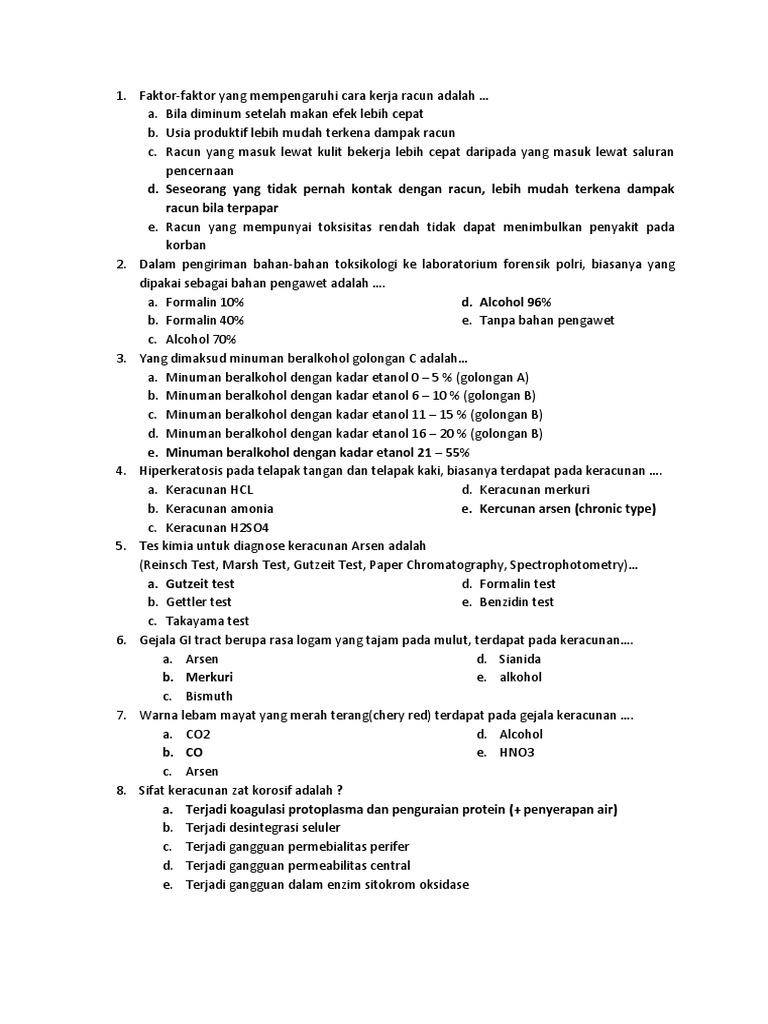 1. Faktor-faktor yang mempengaruhi cara kerja racun adalah …
a. Bila diminum setelah makan efek lebih cepat
b. Usia produktif lebih mudah terkena dampak racun
c. Racun yang masuk lewat kulit bekerja lebih cepat daripada yang masuk lewat saluran pencernaan
d. Seseorang yang tidak pernah kontak dengan racun, lebih mudah terkena dampak racun bila terpapar
e. Racun yang mempunyai toksisitas rendah tidak dapat menimbulkan penyakit pada korban
2. Dalam pengiriman bahan-bahan toksikologi ke laboratorium forensik polri, biasanya yang dipakai sebagai bahan pengawet adalah ….
a. Formalin 10%
b. Formalin 40%
c. Alcohol 70%
d. Alcohol 96%
e. Tanpa bahan pengawet
3. Yang dimaksud minuman beralkohol golongan C adalah…
a. Minuman beralkohol dengan kadar etanol 0 – 5 % (golongan A)
b. Minuman beralkohol dengan kadar etanol 6 – 10 % (golongan B)
c. Minuman beralkohol dengan kadar etanol 11 – 15 % (golongan B)
d. Minuman beralkohol dengan kadar etanol 16 – 20 % (golongan B)
e. Minuman beralkohol dengan kadar etanol 21 – 55%
4. Hiperkeratosis pada telapak tangan dan telapak kaki, biasanya terdapat pada keracunan ….
a. Keracunan HCL
b. Keracunan amonia
c. Keracunan H2SO4
d. Keracunan merkuri
e. Kercunan arsen (chronic type)
5. Tes kimia untuk diagnose keracunan Arsen adalah
(Reinsch Test, Marsh Test, Gutzeit Test, Paper Chromatography, Spectrophotometry)…
a. Gutzeit test
b. Gettler test
c. Takayama test
d. Formalin test
e. Benzidin test
6. Gejala GI tract berupa rasa logam yang tajam pada mulut, terdapat pada keracunan….
a. Arsen
b. Merkuri
c. Bismuth
d. Sianida
e. alkohol
7. Warna lebam mayat yang merah terang(chery red) terdapat pada gejala keracunan ….
a. CO2
b. CO
c. Arsen
d. Alcohol
e. HNO3
8. Sifat keracunan zat korosif adalah ?
a. Terjadi koagulasi protoplasma dan penguraian protein (+ penyerapan air)
b. Terjadi desintegrasi seluler
c. Terjadi gangguan permebialitas perifer
d. Terjadi gangguan permeabilitas central
e. Terjadi gangguan dalam enzim sitokrom oksidase